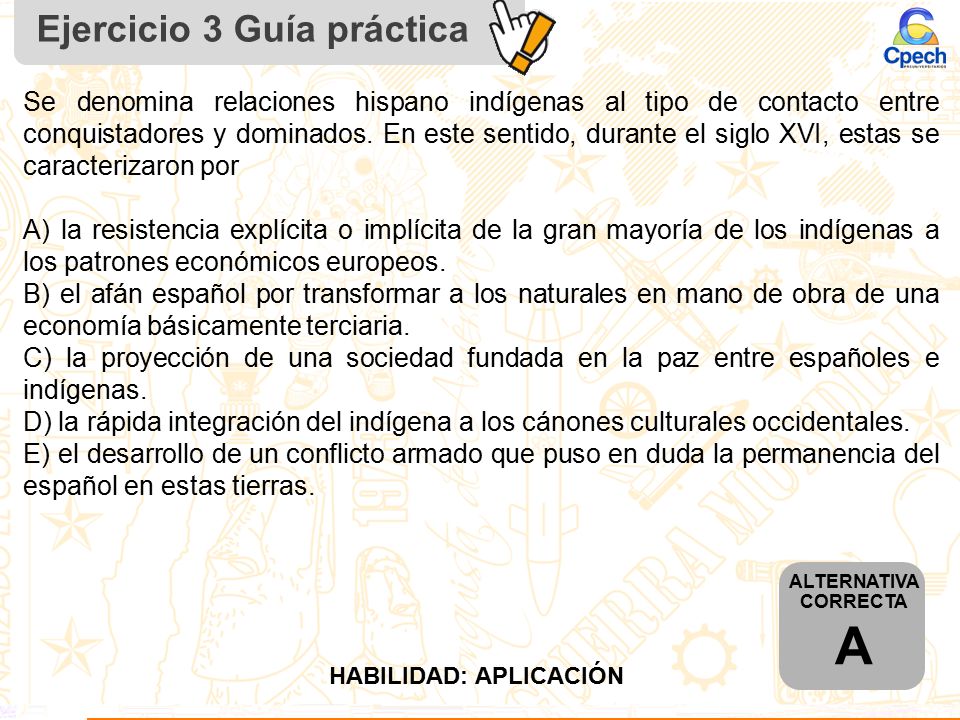 Ejercicio 3 Guía práctica

Cpech

Se denomina relaciones hispano indígenas al tipo de contacto entre conquistadores y dominados. En este sentido, durante el siglo XVI, estas se caracterizaron por

A) la resistencia explícita o implícita de la gran mayoría de los indígenas a los patrones económicos europeos.
B) el afán español por transformar a los naturales en mano de obra de una economía básicamente terciaria.
C) la proyección de una sociedad fundada en la paz entre españoles e indígenas.
D) la rápida integración del indígena a los cánones culturales occidentales.
E) el desarrollo de un conflicto armado que puso en duda la permanencia del español en estas tierras.

ALTERNATIVA CORRECTA
A

HABILIDAD: APLICACIÓN